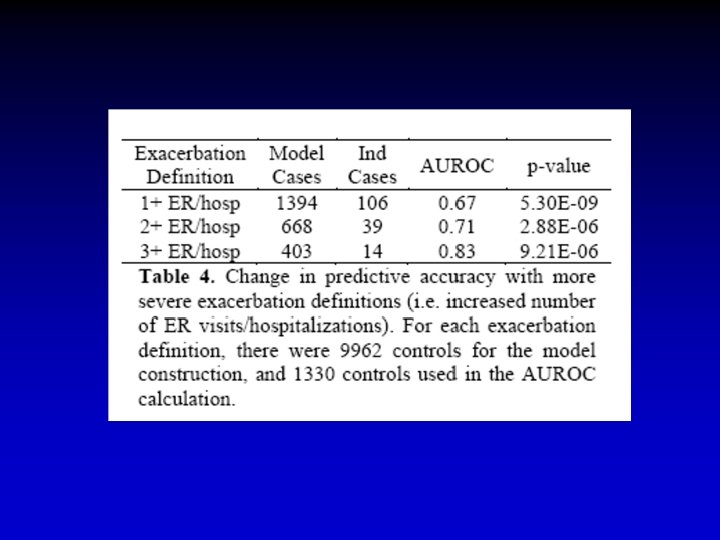 | Exacerbation Definition | Model Cases | Ind Cases | AUROC | p-value |
|---|---|---|---|---|
| 1+ ER/hosp | 1394 | 106 | 0.67 | 5.30E-09 |
| 2+ ER/hosp | 668 | 39 | 0.71 | 2.88E-06 |
| 3+ ER/hosp | 403 | 14 | 0.83 | 9.21E-06 |

**Table 4.** Change in predictive accuracy with more severe exacerbation definitions (i.e. increased number of ER visits/hospitalizations). For each exacerbation definition, there were 9962 controls for the model construction, and 1330 controls used in the AUROC calculation.